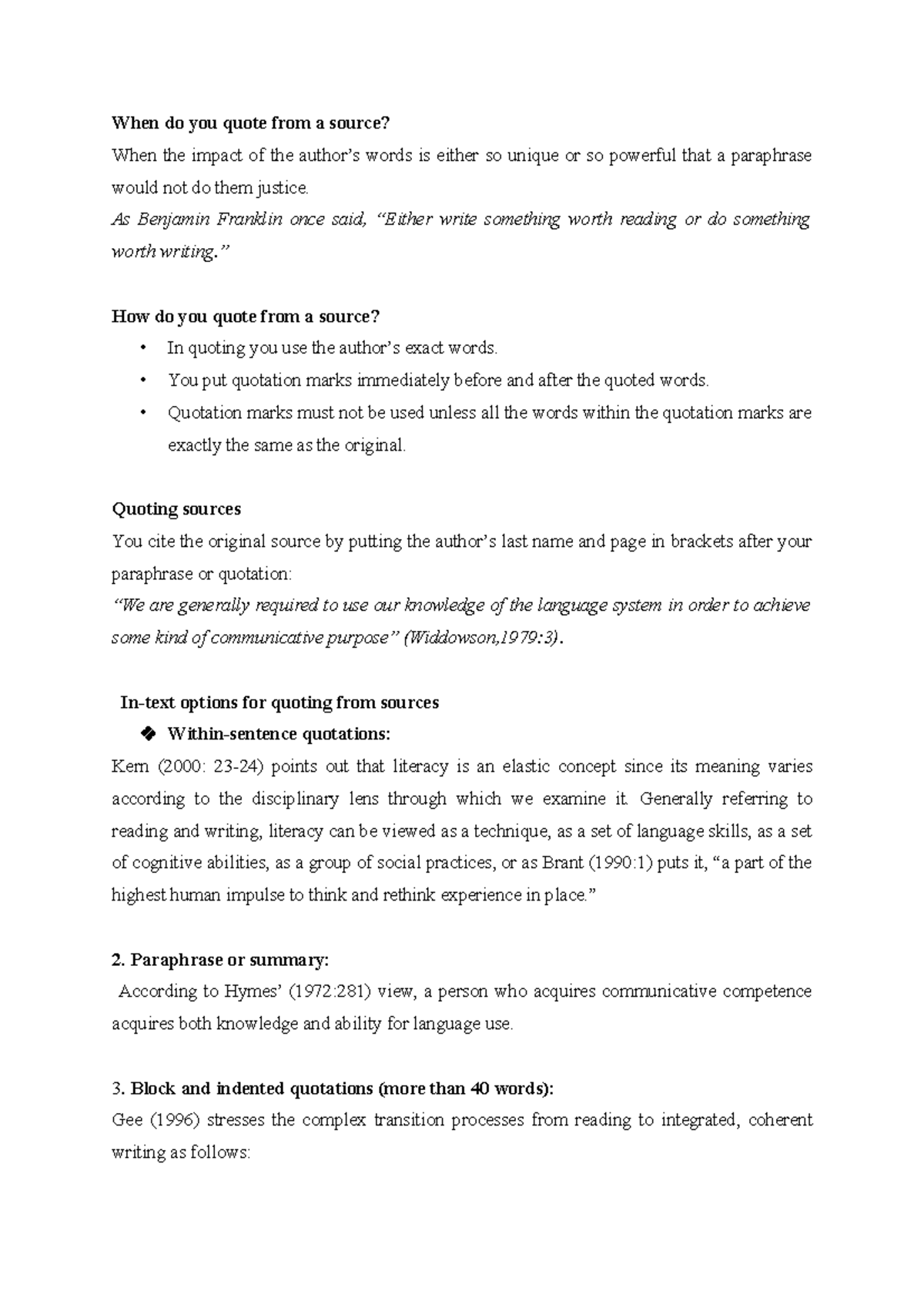 When do you quote from a source?

When the impact of the author's words is either so unique or so powerful that a paraphrase would not do them justice.

As Benjamin Franklin once said, "Either write something worth reading or do something worth writing."

How do you quote from a source?

• In quoting you use the author's exact words.
• You put quotation marks immediately before and after the quoted words.
• Quotation marks must not be used unless all the words within the quotation marks are exactly the same as the original.

Quoting sources

You cite the original source by putting the author's last name and page in brackets after your paraphrase or quotation:

"We are generally required to use our knowledge of the language system in order to achieve some kind of communicative purpose" (Widdowson,1979:3).

In-text options for quoting from sources

❖ Within-sentence quotations:

Kern (2000: 23-24) points out that literacy is an elastic concept since its meaning varies according to the disciplinary lens through which we examine it. Generally referring to reading and writing, literacy can be viewed as a technique, as a set of language skills, as a set of cognitive abilities, as a group of social practices, or as Brant (1990:1) puts it, "a part of the highest human impulse to think and rethink experience in place."

2. Paraphrase or summary:

According to Hymes' (1972:281) view, a person who acquires communicative competence acquires both knowledge and ability for language use.

3. Block and indented quotations (more than 40 words):

Gee (1996) stresses the complex transition processes from reading to integrated, coherent writing as follows: